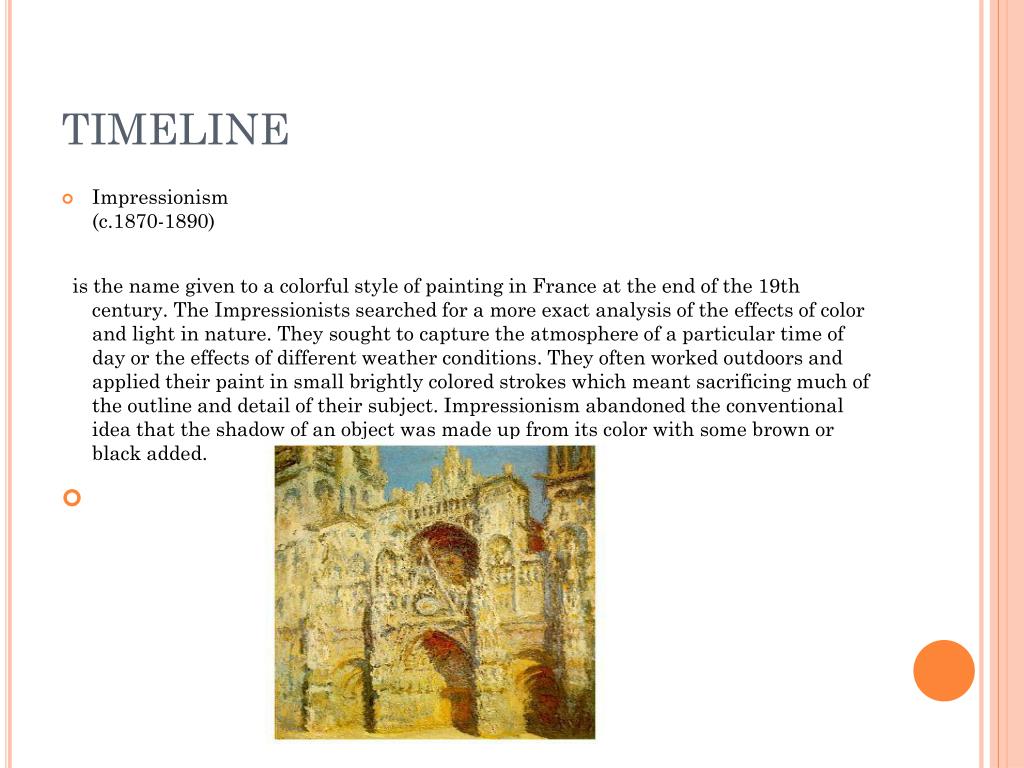 TIMELINE

Impressionism
(c.1870-1890)

is the name given to a colorful style of painting in France at the end of the 19th century. The Impressionists searched for a more exact analysis of the effects of color and light in nature. They sought to capture the atmosphere of a particular time of day or the effects of different weather conditions. They often worked outdoors and applied their paint in small brightly colored strokes which meant sacrificing much of the outline and detail of their subject. Impressionism abandoned the conventional idea that the shadow of an object was made up from its color with some brown or black added.